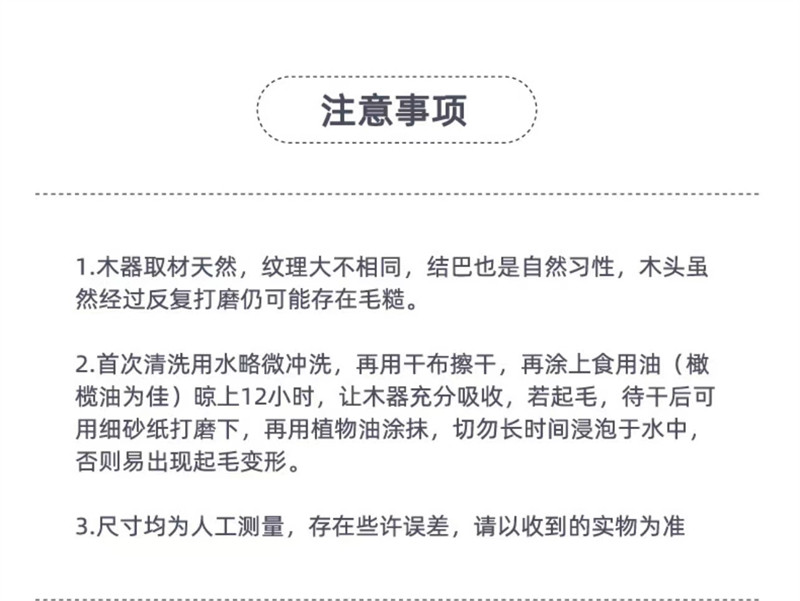 注意事项

1.木器取材天然，纹理大不相同，结巴也是自然习性，木头虽然经过反复打磨仍可能存在毛糙。

2.首次清洗用水略微冲洗，再用干布擦干，再涂上食用油（橄榄油为佳）晾上12小时，让木器充分吸收，若起毛，待干后可用细砂纸打磨下，再用植物油涂抹，切勿长时间浸泡于水中，否则易出现起毛变形。

3.尺寸均为人工测量，存在些许误差，请以收到的实物为准